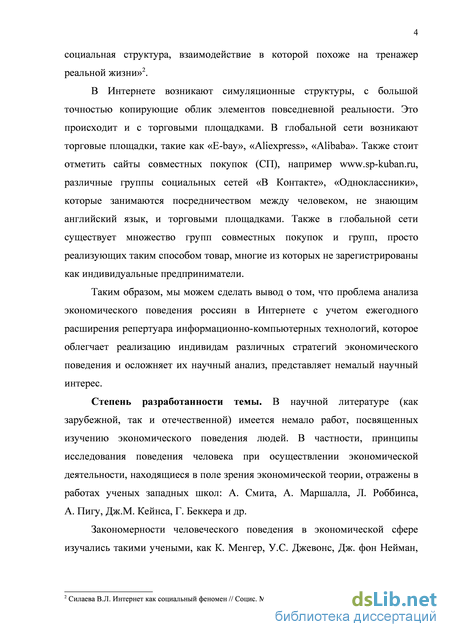 4

социальная структура, взаимодействие в которой похоже на тренажер реальной жизни»$^2$.

В Интернете возникают симуляционные структуры, с большой точностью копирующие облик элементов повседневной реальности. Это происходит и с торговыми площадками. В глобальной сети возникают торговые площадки, такие как «E-bay», «Aliexpress», «Alibaba». Также стоит отметить сайты совместных покупок (СП), например www.sp-kuban.ru, различные группы социальных сетей «В Контакте», «Одноклассники», которые занимаются посредничеством между человеком, не знающим английский язык, и торговыми площадками. Также в глобальной сети существует множество групп совместных покупок и групп, просто реализующих таким способом товар, многие из которых не зарегистрированы как индивидуальные предприниматели.

Таким образом, мы можем сделать вывод о том, что проблема анализа экономического поведения россиян в Интернете с учетом ежегодного расширения репертуара информационно-компьютерных технологий, которое облегчает реализацию индивидам различных стратегий экономического поведения и осложняет их научный анализ, представляет немалый научный интерес.

Степень разработанности темы. В научной литературе (как зарубежной, так и отечественной) имеется немало работ, посвященных изучению экономического поведения людей. В частности, принципы исследования поведения человека при осуществлении экономической деятельности, находящиеся в поле зрения экономической теории, отражены в работах ученых западных школ: А. Смита, А. Маршалла, Л. Роббинса, А. Пигу, Дж.М. Кейнса, Г. Беккера и др.

Закономерности человеческого поведения в экономической сфере изучались такими учеными, как К. Менгер, У.С. Джевонс, Дж. фон Нейман,

$^2$ Силаева В.Л. Интернет как социальный феномен // Социс. №

dsLib.net
библиотека диссертаций